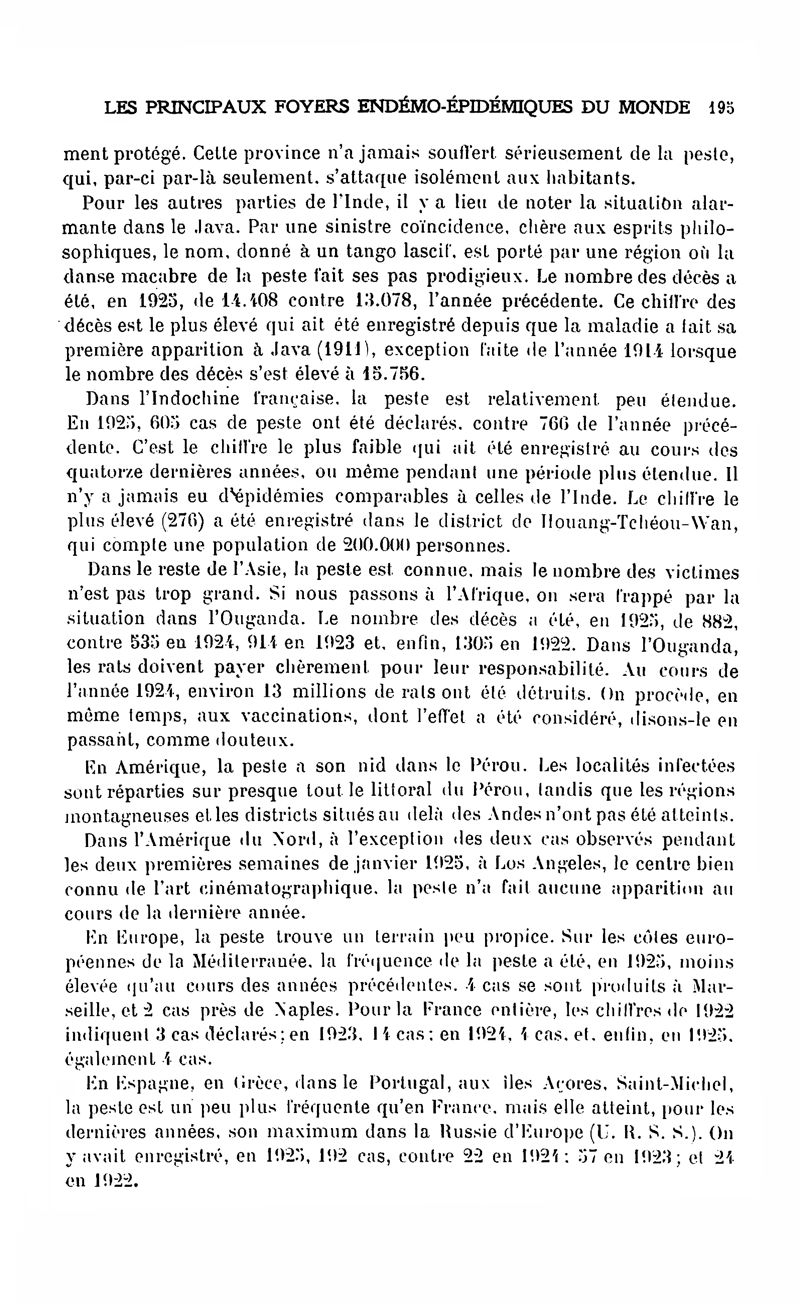 LES PRINCIPAUX FOYERS ENDÉMO-ÉPIDÉMIQUES DU MONDE 195

ment protégé. Cette province n'a jamais souffert sérieusement de la peste, qui, par-ci par-là seulement, s'attaque isolément aux habitants.

Pour les autres parties de l'Inde, il y a lieu de noter la situation alarmante dans le Java. Par une sinistre coïncidence, chère aux esprits philosophiques, le nom, donné à un tango lascif, est porté par une région où la danse macabre de la peste fait ses pas prodigieux. Le nombre des décès a été, en 1925, de 14.408 contre 13.078, l'année précédente. Ce chiffre des décès est le plus élevé qui ait été enregistré depuis que la maladie a fait sa première apparition à Java (1911), exception faite de l'année 1914 lorsque le nombre des décès s'est élevé à 15.756.

Dans l'Indochine française, la peste est relativement peu étendue. En 1925, 605 cas de peste ont été déclarés, contre 766 de l'année précédente. C'est le chiffre le plus faible qui ait été enregistré au cours des quatorze dernières années, ou même pendant une période plus étendue. Il n'y a jamais eu d'épidémies comparables à celles de l'Inde. Le chiffre le plus élevé (276) a été enregistré dans le district de Houang-Tchéou-Wan, qui compte une population de 200.000 personnes.

Dans le reste de l'Asie, la peste est connue, mais le nombre des victimes n'est pas trop grand. Si nous passons à l'Afrique, on sera frappé par la situation dans l'Ouganda. Le nombre des décès a été, en 1925, de 882, contre 535 en 1924, 914 en 1923 et, enfin, 1305 en 1922. Dans l'Ouganda, les rats doivent payer chèrement pour leur responsabilité. Au cours de l'année 1924, environ 13 millions de rats ont été détruits. On procède, en même temps, aux vaccinations, dont l'effet a été considéré, disons-le en passant, comme douteux.

En Amérique, la peste a son nid dans le Pérou. Les localités infectées sont réparties sur presque tout le littoral du Pérou, tandis que les régions montagneuses et les districts situés au delà des Andes n'ont pas été atteints.

Dans l'Amérique du Nord, à l'exception des deux cas observés pendant les deux premières semaines de janvier 1925, à Los Angeles, le centre bien connu de l'art cinématographique, la peste n'a fait aucune apparition au cours de la dernière année.

En Europe, la peste trouve un terrain peu propice. Sur les côtes européennes de la Méditerranée, la fréquence de la peste a été, en 1925, moins élevée qu'au cours des années précédentes. 4 cas se sont produits à Marseille, et 2 cas près de Naples. Pour la France entière, les chiffres de 1922 indiquent 3 cas déclarés; en 1923, 14 cas; en 1924, 4 cas, et, enfin, en 1925, également 4 cas.

En Espagne, en Grèce, dans le Portugal, aux îles Açores, Saint-Michel, la peste est un peu plus fréquente qu'en France, mais elle atteint, pour les dernières années, son maximum dans la Russie d'Europe (U. R. S. S.). On y avait enregistré, en 1925, 192 cas, contre 22 en 1924; 57 en 1923; et 24 en 1922.